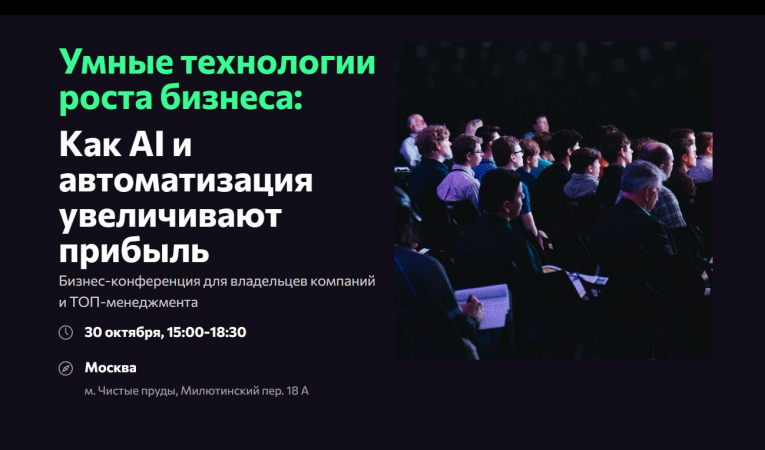 Умные технологии роста бизнеса:

Как AI и автоматизация увеличивают прибыль

Бизнес-конференция для владельцев компаний и ТОП-менеджмента

30 октября, 15:00-18:30

Москва

м. Чистые пруды, Милютинский пер. 18 А